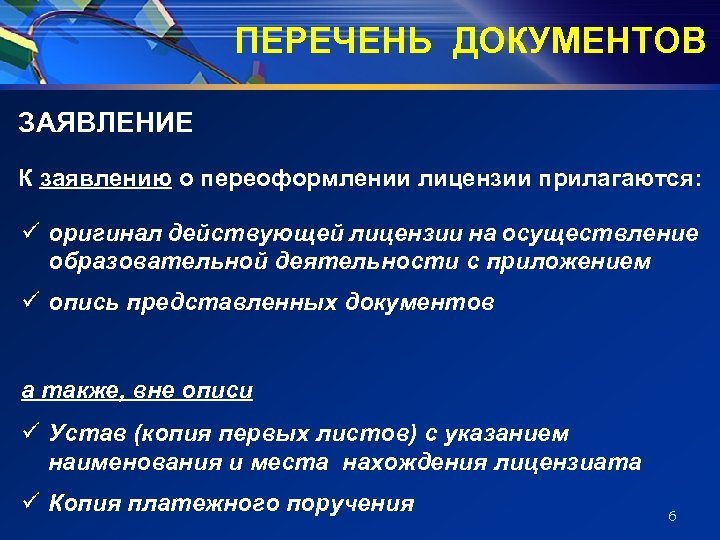 ПЕРЕЧЕНЬ ДОКУМЕНТОВ

ЗАЯВЛЕНИЕ

К заявлению о переоформлении лицензии прилагаются:

✓ оригинал действующей лицензии на осуществление образовательной деятельности с приложением

✓ опись представленных документов

а также, вне описи

✓ Устав (копия первых листов) с указанием наименования и места нахождения лицензиата

✓ Копия платежного поручения

6